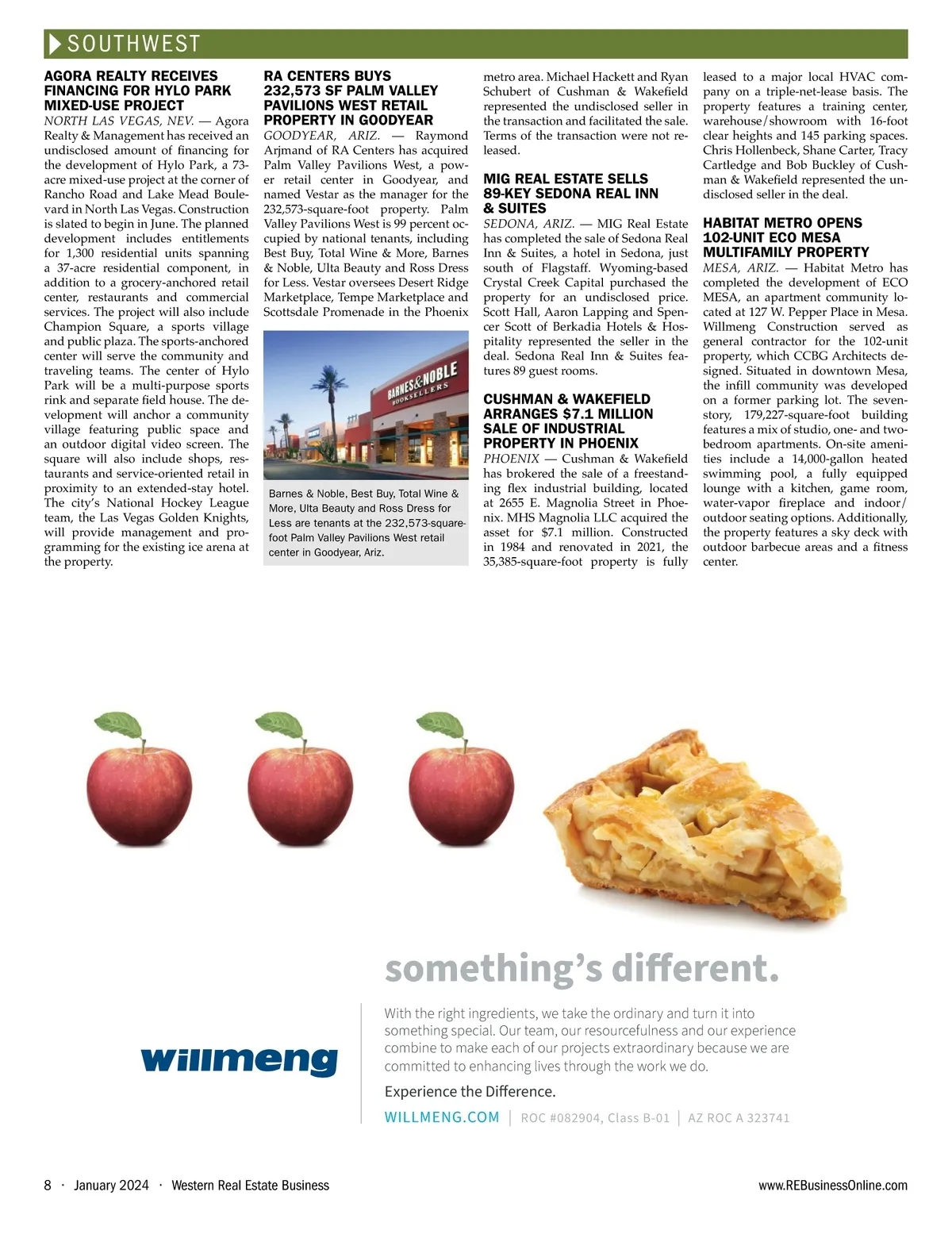 SOUTHWEST

AGORA REALTY RECEIVES FINANCING FOR HYLO PARK MIXED-USE PROJECT
NORTH LAS VEGAS, NEV. — Agora Realty & Management has received an undisclosed amount of financing for the development of Hylo Park, a 73-acre mixed-use project at the corner of Rancho Road and Lake Mead Boulevard in North Las Vegas. Construction is slated to begin in June. The planned development includes entitlements for 1,300 residential units spanning a 37-acre residential component, in addition to a grocery-anchored retail center, restaurants and commercial services. The project will also include Champion Square, a sports village and public plaza. The sports-anchored center will serve the community and traveling teams. The center of Hylo Park will be a multi-purpose sports rink and separate field house. The development will anchor a community village featuring public space and an outdoor digital video screen. The square will also include shops, restaurants and service-oriented retail in proximity to an extended-stay hotel. The city's National Hockey League team, the Las Vegas Golden Knights, will provide management and programming for the existing ice arena at the property.

RA CENTERS BUYS 232,573 SF PALM VALLEY PAVILIONS WEST RETAIL PROPERTY IN GOODYEAR
GOODYEAR, ARIZ. — Raymond Arjmand of RA Centers has acquired Palm Valley Pavilions West, a power retail center in Goodyear, and named Vestar as the manager for the 232,573-square-foot property. Palm Valley Pavilions West is 99 percent occupied by national tenants, including Best Buy, Total Wine & More, Barnes & Noble, Ulta Beauty and Ross Dress for Less. Vestar oversees Desert Ridge Marketplace, Tempe Marketplace and Scottsdale Promenade in the Phoenix

BARNES&NOBLE BOOKSELLERS

Barnes & Noble, Best Buy, Total Wine & More, Ulta Beauty and Ross Dress for Less are tenants at the 232,573-square-foot Palm Valley Pavilions West retail center in Goodyear, Ariz.

metro area. Michael Hackett and Ryan Schubert of Cushman & Wakefield represented the undisclosed seller in the transaction and facilitated the sale. Terms of the transaction were not released.

MIG REAL ESTATE SELLS 89-KEY SEDONA REAL INN & SUITES
SEDONA, ARIZ. — MIG Real Estate has completed the sale of Sedona Real Inn & Suites, a hotel in Sedona, just south of Flagstaff. Wyoming-based Crystal Creek Capital purchased the property for an undisclosed price. Scott Hall, Aaron Lapping and Spencer Scott of Berkadia Hotels & Hospitality represented the seller in the deal. Sedona Real Inn & Suites features 89 guest rooms.

CUSHMAN & WAKEFIELD ARRANGES $7.1 MILLION SALE OF INDUSTRIAL PROPERTY IN PHOENIX
PHOENIX — Cushman & Wakefield has brokered the sale of a freestanding flex industrial building, located at 2655 E. Magnolia Street in Phoenix. MHS Magnolia LLC acquired the asset for $7.1 million. Constructed in 1984 and renovated in 2021, the 35,385-square-foot property is fully leased to a major local HVAC company on a triple-net-lease basis. The property features a training center, warehouse/showroom with 16-foot clear heights and 145 parking spaces. Chris Hollenbeck, Shane Carter, Tracy Cartledge and Bob Buckley of Cushman & Wakefield represented the undisclosed seller in the deal.

HABITAT METRO OPENS 102-UNIT ECO MESA MULTIFAMILY PROPERTY
MESA, ARIZ. — Habitat Metro has completed the development of ECO MESA, an apartment community located at 127 W. Pepper Place in Mesa. Willmeng Construction served as general contractor for the 102-unit property, which CCBG Architects designed. Situated in downtown Mesa, the infill community was developed on a former parking lot. The seven-story, 179,227-square-foot building features a mix of studio, one- and two-bedroom apartments. On-site amenities include a 14,000-gallon heated swimming pool, a fully equipped lounge with a kitchen, game room, water-vapor fireplace and indoor/outdoor seating options. Additionally, the property features a sky deck with outdoor barbecue areas and a fitness center.

something's different.

willmeng

With the right ingredients, we take the ordinary and turn it into something special. Our team, our resourcefulness and our experience combine to make each of our projects extraordinary because we are committed to enhancing lives through the work we do.

Experience the Difference.

WILLMENG.COM | ROC #082904, Class B-01 | AZ ROC A 323741

8 · January 2024 · Western Real Estate Business

www.REBusinessOnline.com